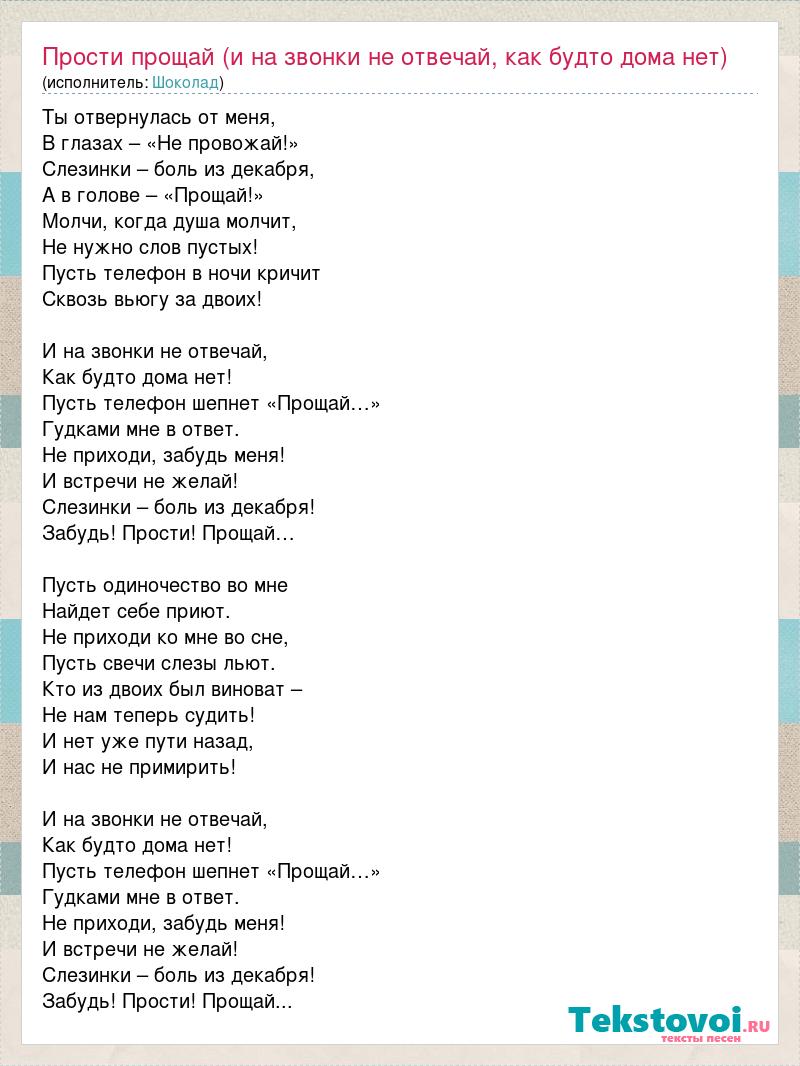 Прости прощай (и на звонки не отвечай, как будто дома нет)
(исполнитель: Шоколад)

Ты отвернулась от меня,
В глазах – «Не провожай!»
Слезинки – боль из декабря,
А в голове – «Прощай!»
Молчи, когда душа молчит,
Не нужно слов пустых!
Пусть телефон в ночи кричит
Сквозь вьюгу за двоих!

И на звонки не отвечай,
Как будто дома нет!
Пусть телефон шепнет «Прощай…»
Гудками мне в ответ.
Не приходи, забудь меня!
И встречи не желай!
Слезинки – боль из декабря!
Забудь! Прости! Прощай…

Пусть одиночество во мне
Найдет себе приют.
Не приходи ко мне во сне,
Пусть свечи слезы льют.
Кто из двоих был виноват –
Не нам теперь судить!
И нет уже пути назад,
И нас не примирить!

И на звонки не отвечай,
Как будто дома нет!
Пусть телефон шепнет «Прощай…»
Гудками мне в ответ.
Не приходи, забудь меня!
И встречи не желай!
Слезинки – боль из декабря!
Забудь! Прости! Прощай...

Tekstovoi.RU
тексты песен